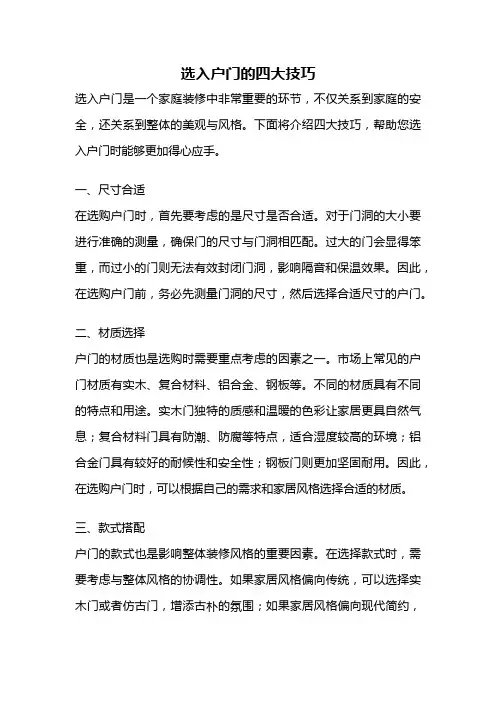 选入户门的四大技巧

选入户门是一个家庭装修中非常重要的环节，不仅关系到家庭的安全，还关系到整体的美观与风格。下面将介绍四大技巧，帮助您选入户门时能够更加得心应手。

一、尺寸合适

在选购户门时，首先要考虑的是尺寸是否合适。对于门洞的大小要进行准确的测量，确保门的尺寸与门洞相匹配。过大的门会显得笨重，而过小的门则无法有效封闭门洞，影响隔音和保温效果。因此，在选购户门前，务必先测量门洞的尺寸，然后选择合适尺寸的户门。

二、材质选择

户门的材质也是选购时需要重点考虑的因素之一。市场上常见的户门材质有实木、复合材料、铝合金、钢板等。不同的材质具有不同的特点和用途。实木门独特的质感和温暖的色彩让家居更具自然气息；复合材料门具有防潮、防腐等特点，适合湿度较高的环境；铝合金门具有较好的耐候性和安全性；钢板门则更加坚固耐用。因此，在选购户门时，可以根据自己的需求和家居风格选择合适的材质。

三、款式搭配

户门的款式也是影响整体装修风格的重要因素。在选择款式时，需要考虑与整体风格的协调性。如果家居风格偏向传统，可以选择实木门或者仿古门，增添古朴的氛围；如果家居风格偏向现代简约，